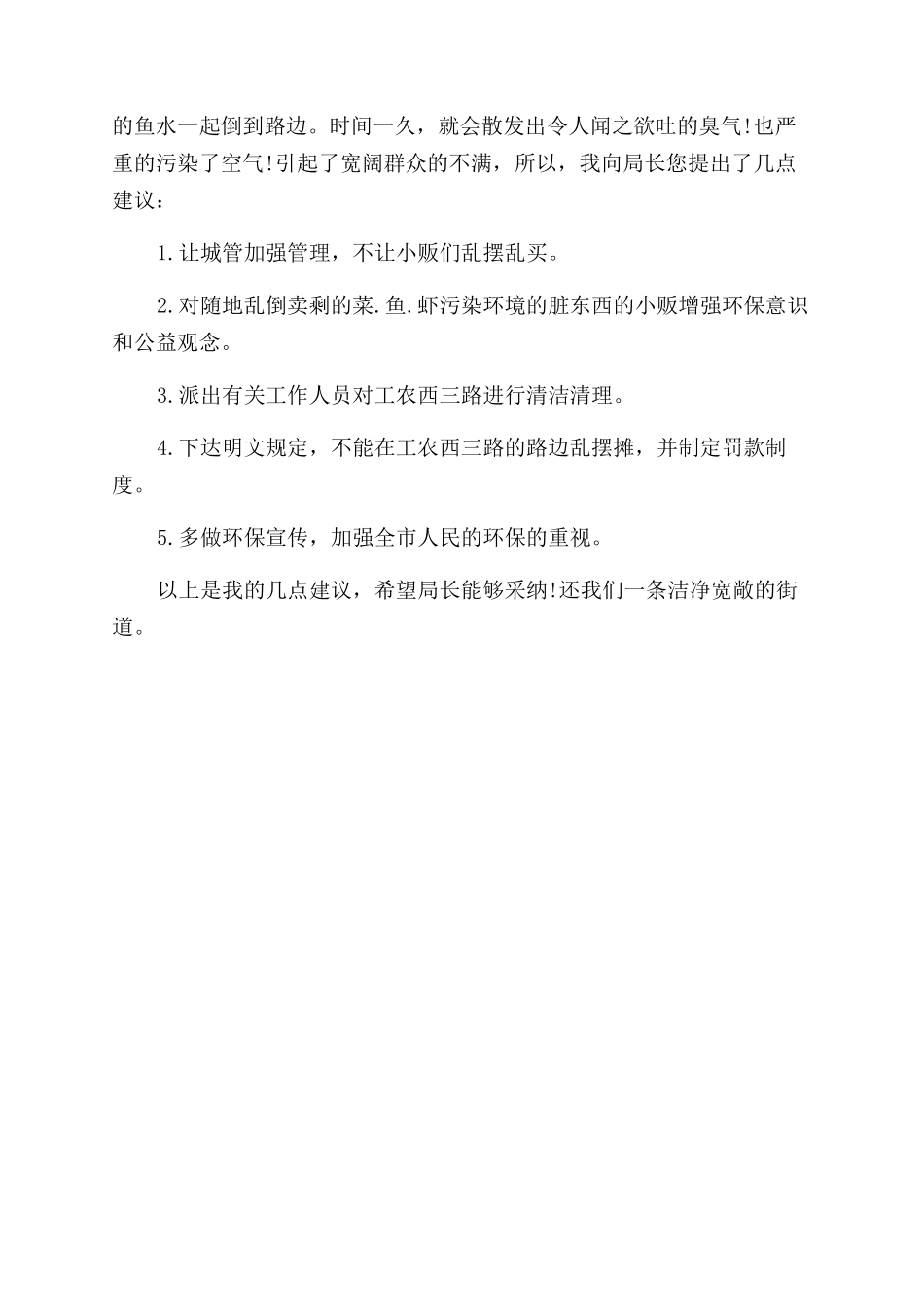 的鱼水一起倒到路边。时间一久，就会散发出令人闻之欲吐的臭气!也严重的污染了空气!引起了宽阔群众的不满，所以，我向局长您提出了几点建议：

1.让城管加强管理，不让小贩们乱摆乱买。

2.对随地乱倒卖剩的菜.鱼.虾污染环境的脏东西的小贩增强环保意识和公益观念。

3.派出有关工作人员对工农西三路进行清洁清理。

4.下达明文规定，不能在工农西三路的路边乱摆摊，并制定罚款制度。

5.多做环保宣传，加强全市人民的环保的重视。

以上是我的几点建议，希望局长能够采纳!还我们一条洁净宽敞的街道。